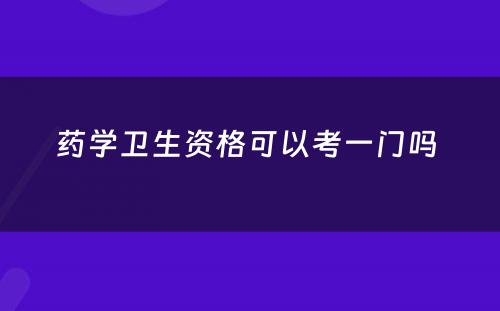 药学卫生资格可以考一门吗